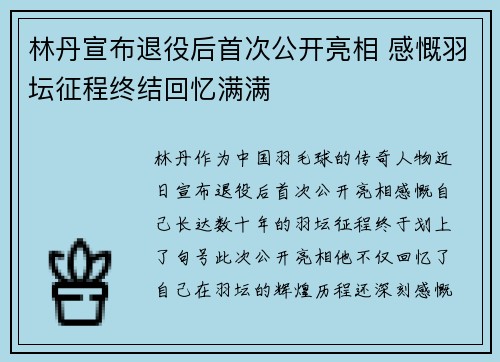 林丹宣布退役后首次公开亮相 感慨羽坛征程终结回忆满满

林丹作为中国羽毛球的传奇人物近日宣布退役后首次公开亮相感慨自己长达数十年的羽坛征程终于划上了句号此次公开亮相他不仅回忆了自己在羽坛的辉煌历程还深刻感慨